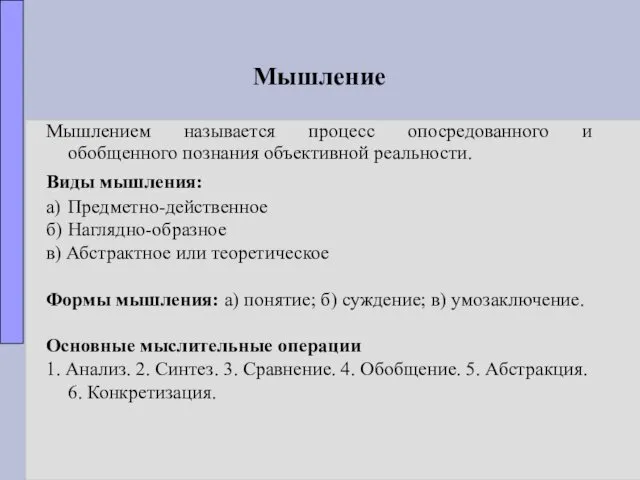 Мышление

Мышлением называется процесс опосредованного и обобщенного познания объективной реальности.

Виды мышления:

а) Предметно-действенное
б) Наглядно-образное
в) Абстрактное или теоретическое

Формы мышления: а) понятие; б) суждение; в) умозаключение.

Основные мыслительные операции
1. Анализ. 2. Синтез. 3. Сравнение. 4. Обобщение. 5. Абстракция. 6. Конкретизация.